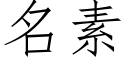 名素